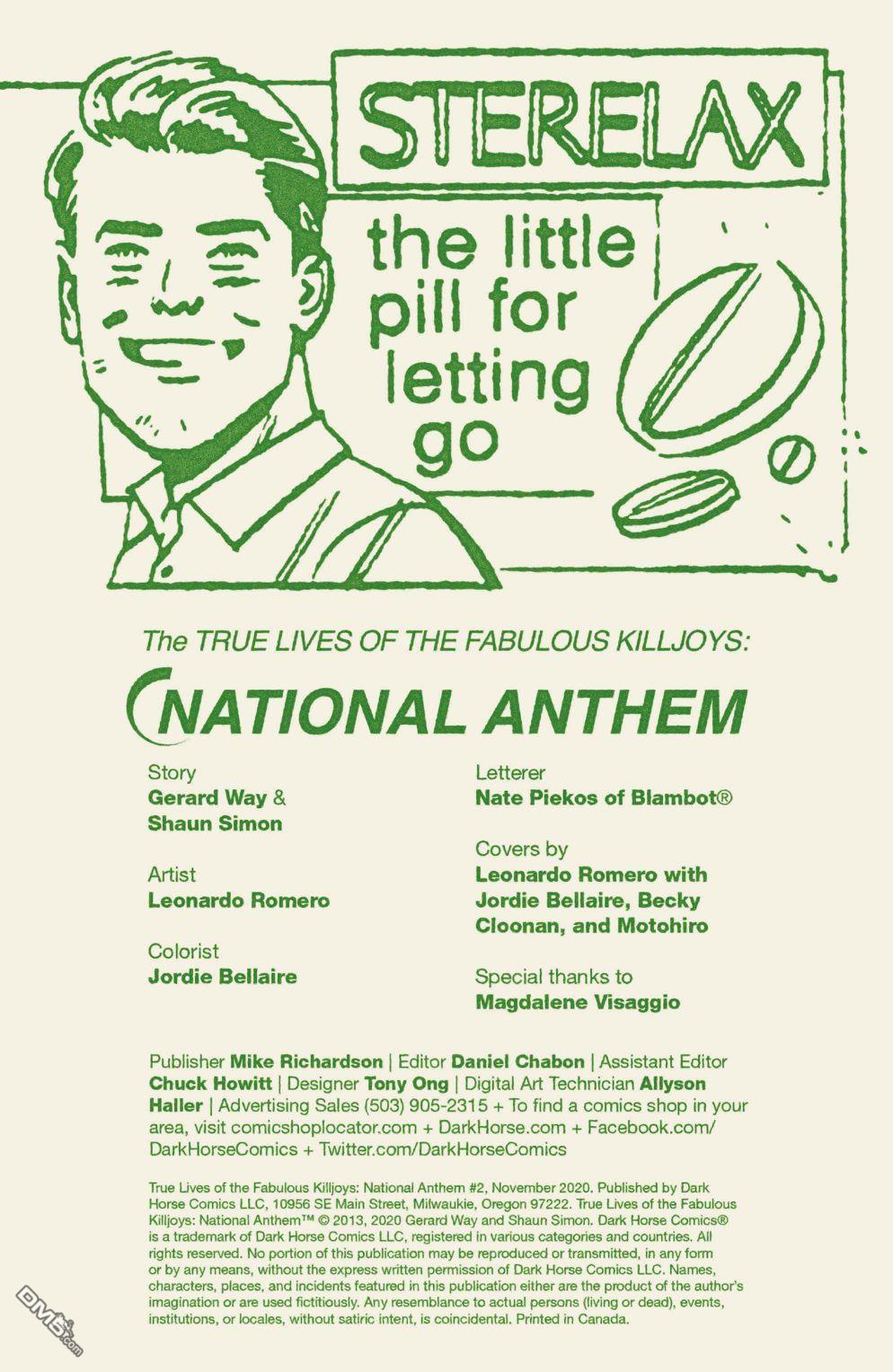 STERELAX

the little pill for letting go

The TRUE LIVES OF THE FABULOUS KILLJOYS:

NATIONAL ANTHEM

Story
Gerard Way & Shaun Simon

Artist
Leonardo Romero

Colorist
Jordie Bellaire

Letterer
Nate Piekos of Blambot®

Covers by
Leonardo Romero with Jordie Bellaire, Becky Cloonan, and Motohiro

Special thanks to
Magdalene Visaggio

Publisher Mike Richardson | Editor Daniel Chabon | Assistant Editor Chuck Howitt | Designer Tony Ong | Digital Art Technician Allyson Haller | Advertising Sales (503) 905-2315 + To find a comics shop in your area, visit comicshoplocator.com + DarkHorse.com + Facebook.com/DarkHorseComics + Twitter.com/DarkHorseComics

True Lives of the Fabulous Killjoys: National Anthem #2, November 2020. Published by Dark Horse Comics LLC, 10956 SE Main Street, Milwaukie, Oregon 97222. True Lives of the Fabulous Killjoys: National Anthem™ © 2013, 2020 Gerard Way and Shaun Simon. Dark Horse Comics® is a trademark of Dark Horse Comics LLC, registered in various categories and countries. All rights reserved. No portion of this publication may be reproduced or transmitted, in any form or by any means, without the express written permission of Dark Horse Comics LLC. Names, characters, places, and incidents featured in this publication either are the product of the author's imagination or are used fictitiously. Any resemblance to actual persons (living or dead), events, institutions, or locales, without satiric intent, is coincidental. Printed in Canada.

DM5.com